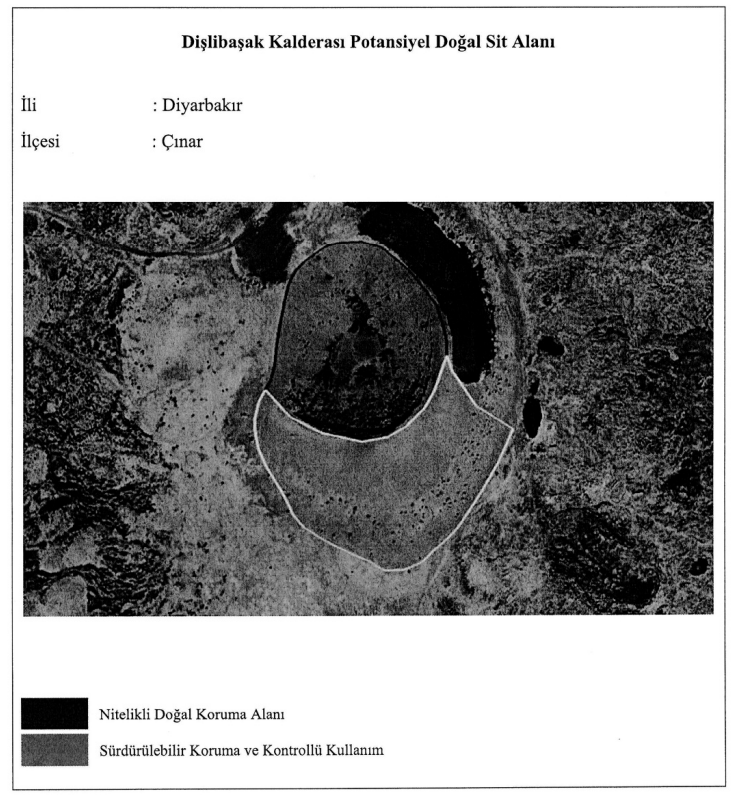 Dişlibaşak Kalderası Potansiyel Doğal Sit Alanı

İli : Diyarbakır

İlçesi : Çınar

Nitelikli Doğal Koruma Alanı

Sürdürülebilir Koruma ve Kontrollü Kullanım